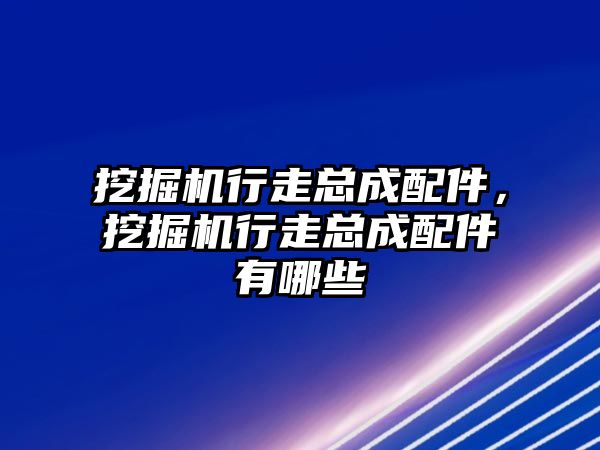 挖掘机行走总成配件，挖掘机行走总成配件有哪些